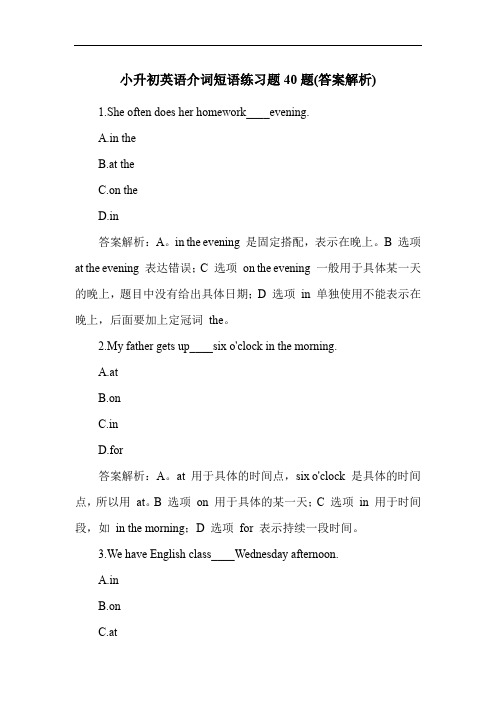 小升初英语介词短语练习题 40 题(答案解析)

1.She often does her homework____evening.

A.in the

B.at the

C.on the

D.in

答案解析：A。in the evening 是固定搭配，表示在晚上。B 选项 at the evening 表达错误；C 选项 on the evening 一般用于具体某一天的晚上，题目中没有给出具体日期；D 选项 in 单独使用不能表示在晚上，后面要加上定冠词 the。

2.My father gets up____six o'clock in the morning.

A.at

B.on

C.in

D.for

答案解析：A。at 用于具体的时间点，six o'clock 是具体的时间点，所以用 at。B 选项 on 用于具体的某一天；C 选项 in 用于时间段，如 in the morning；D 选项 for 表示持续一段时间。

3.We have English class____Wednesday afternoon.

A.in

B.on

C.at